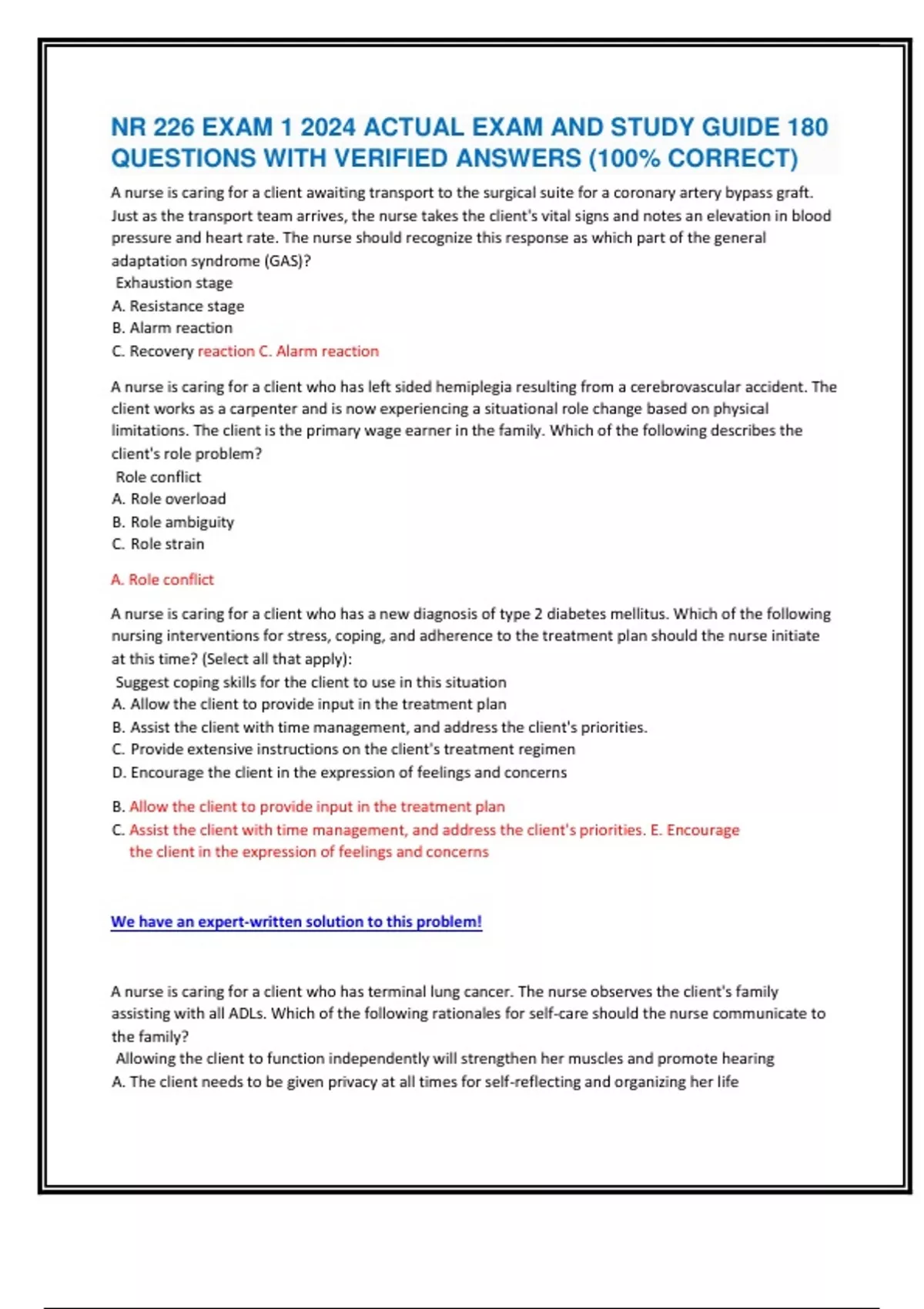 NR 226 EXAM 1 2024 ACTUAL EXAM AND STUDY GUIDE 180 QUESTIONS WITH VERIFIED ANSWERS (100% CORRECT)

A nurse is caring for a client awaiting transport to the surgical suite for a coronary artery bypass graft. Just as the transport team arrives, the nurse takes the client's vital signs and notes an elevation in blood pressure and heart rate. The nurse should recognize this response as which part of the general adaptation syndrome (GAS)?
Exhaustion stage
A. Resistance stage
B. Alarm reaction
C. Recovery reaction C. Alarm reaction

A nurse is caring for a client who has left sided hemiplegia resulting from a cerebrovascular accident. The client works as a carpenter and is now experiencing a situational role change based on physical limitations. The client is the primary wage earner in the family. Which of the following describes the client's role problem?
Role conflict
A. Role overload
B. Role ambiguity
C. Role strain

A. Role conflict

A nurse is caring for a client who has a new diagnosis of type 2 diabetes mellitus. Which of the following nursing interventions for stress, coping, and adherence to the treatment plan should the nurse initiate at this time? (Select all that apply):
Suggest coping skills for the client to use in this situation
A. Allow the client to provide input in the treatment plan
B. Assist the client with time management, and address the client's priorities.
C. Provide extensive instructions on the client's treatment regimen
D. Encourage the client in the expression of feelings and concerns

B. Allow the client to provide input in the treatment plan
C. Assist the client with time management, and address the client's priorities. E. Encourage the client in the expression of feelings and concerns

We have an expert-written solution to this problem!

A nurse is caring for a client who has terminal lung cancer. The nurse observes the client's family assisting with all ADLs. Which of the following rationales for self-care should the nurse communicate to the family?
Allowing the client to function independently will strengthen her muscles and promote hearing
A. The client needs to be given privacy at all times for self-reflecting and organizing her life